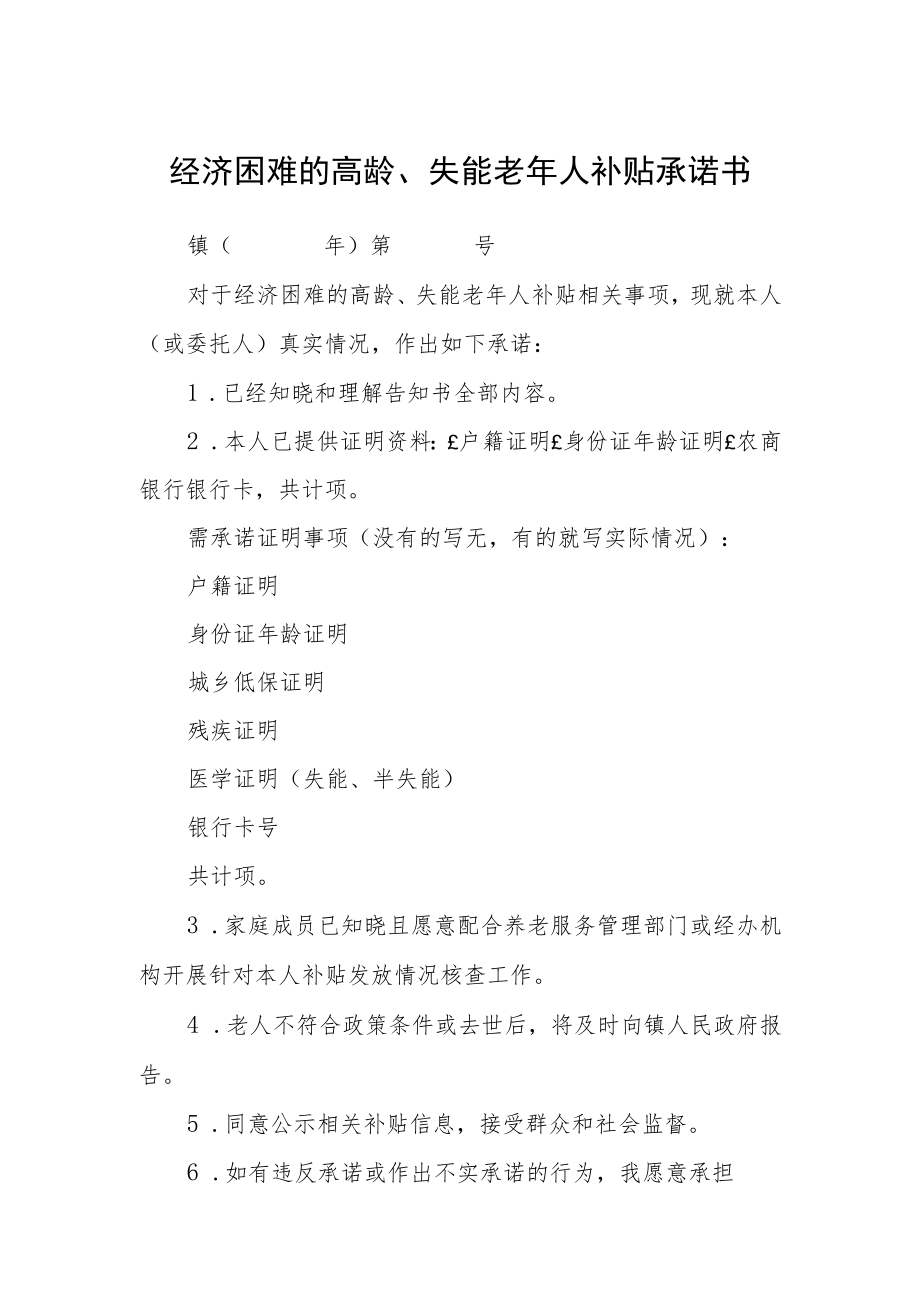 经济困难的高龄、失能老年人补贴承诺书

镇（　　　年）第　　　号

对于经济困难的高龄、失能老年人补贴相关事项，现就本人（或委托人）真实情况，作出如下承诺：

1．已经知晓和理解告知书全部内容。

2．本人已提供证明资料：£户籍证明£身份证年龄证明£农商银行银行卡，共计项。

需承诺证明事项（没有的写无，有的就写实际情况）：

户籍证明

身份证年龄证明

城乡低保证明

残疾证明

医学证明（失能、半失能）

银行卡号

共计项。

3．家庭成员已知晓且愿意配合养老服务管理部门或经办机构开展针对本人补贴发放情况核查工作。

4．老人不符合政策条件或去世后，将及时向镇人民政府报告。

5．同意公示相关补贴信息，接受群众和社会监督。

6．如有违反承诺或作出不实承诺的行为，我愿意承担